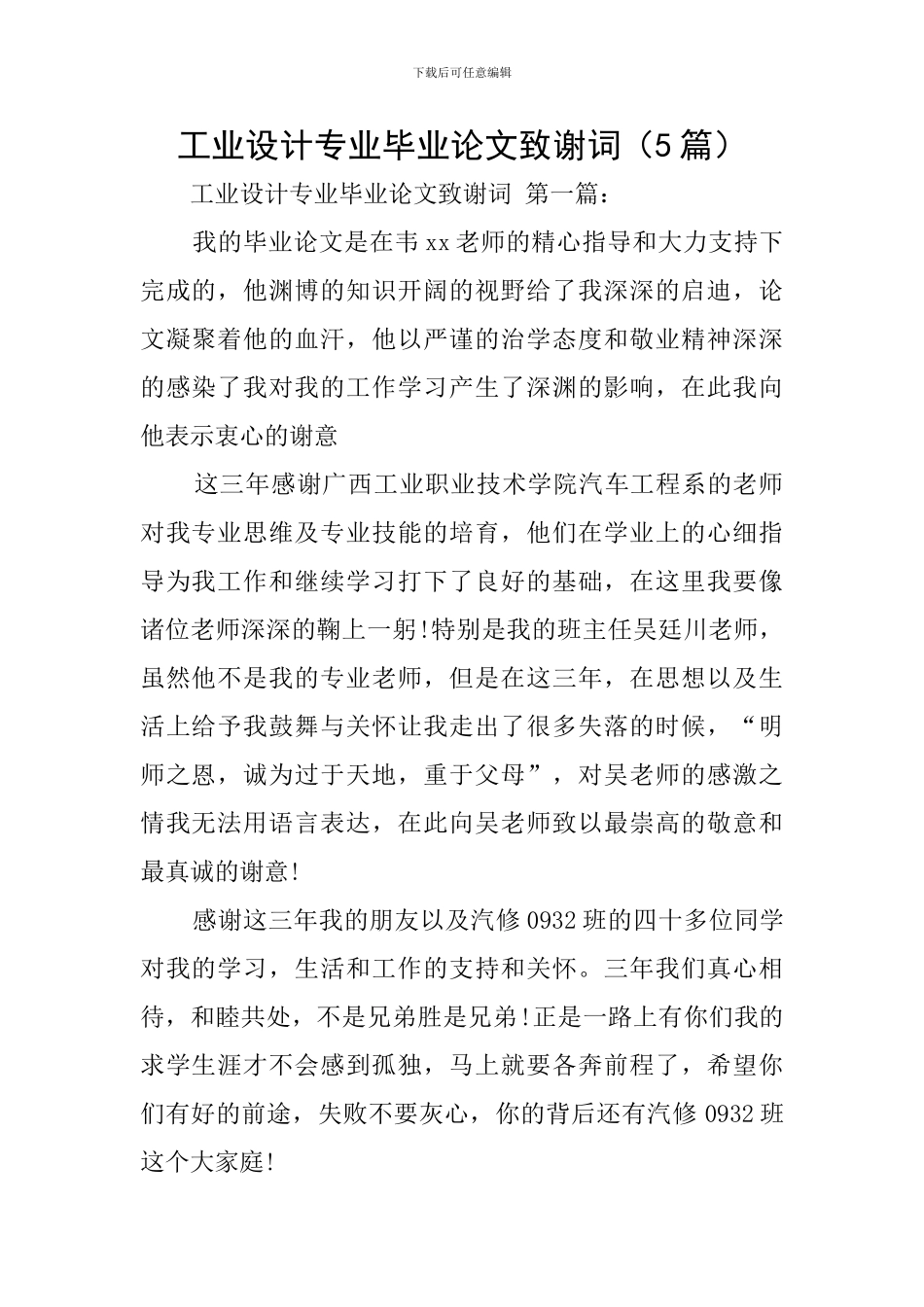 下载后可任意编辑

工业设计专业毕业论文致谢词（5篇）

工业设计专业毕业论文致谢词 第一篇：

我的毕业论文是在韦xx老师的精心指导和大力支持下完成的，他渊博的知识开阔的视野给了我深深的启迪，论文凝聚着他的血汗，他以严谨的治学态度和敬业精神深深的感染了我对我的工作学习产生了深渊的影响，在此我向他表示衷心的谢意

这三年感谢广西工业职业技术学院汽车工程系的老师对我专业思维及专业技能的培育，他们在学业上的心细指导为我工作和继续学习打下了良好的基础，在这里我要像诸位老师深深的鞠上一躬!特别是我的班主任吴廷川老师，虽然他不是我的专业老师，但是在这三年，在思想以及生活上给予我鼓舞与关怀让我走出了很多失落的时候，“明师之恩，诚为过于天地，重于父母”，对吴老师的感激之情我无法用语言表达，在此向吴老师致以最崇高的敬意和最真诚的谢意!

感谢这三年我的朋友以及汽修0932班的四十多位同学对我的学习，生活和工作的支持和关怀。三年我们真心相待，和睦共处，不是兄弟胜是兄弟!正是一路上有你们我的求学生涯才不会感到孤独，马上就要各奔前程了，希望你们有好的前途，失败不要灰心，你的背后还有汽修0932班这个大家庭!